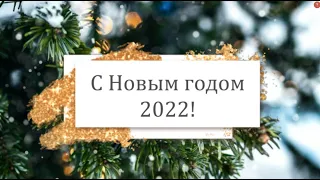 С Новым годом
2022!